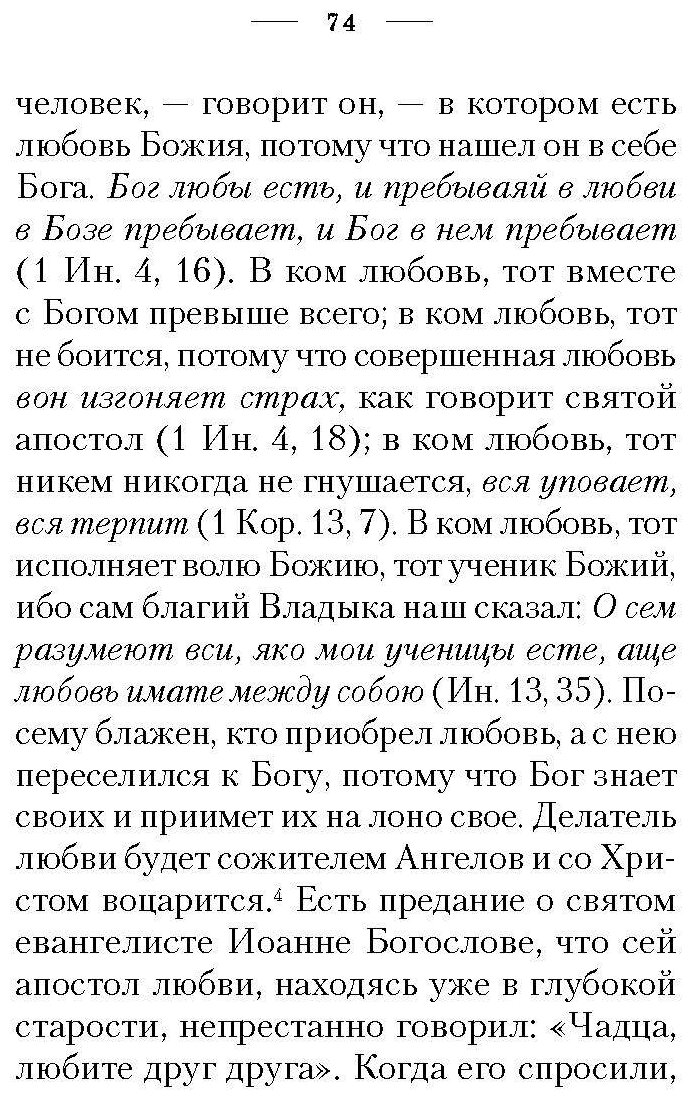 — 74 —

человек, — говорит он, — в котором есть любовь Божия, потому что нашел он в себе Бога. Бог любы есть, и пребываяй в любви в Бозе пребывает, и Бог в нем пребывает (1 Ин. 4, 16). В ком любовь, тот вместе с Богом превыше всего; в ком любовь, тот не боится, потому что совершенная любовь вон изгоняет страх, как говорит святой апостол (1 Ин. 4, 18); в ком любовь, тот никем никогда не гнушается, вся уповает, вся терпит (1 Кор. 13, 7). В ком любовь, тот исполняет волю Божию, тот ученик Божий, ибо сам благий Владыка наш сказал: О сем разумеют вси, яко мои ученицы есте, аще любовь имате между собою (Ин. 13, 35). Посему блажен, кто приобрел любовь, а с нею переселился к Богу, потому что Бог знает своих и приимет их на лоно свое. Делатель любви будет сожителем Ангелов и со Христом воцарится.$^4$ Есть предание о святом евангелисте Иоанне Богослове, что сей апостол любви, находясь уже в глубокой старости, непрестанно говорил: «Чадца, любите друг друга». Когда его спросили,